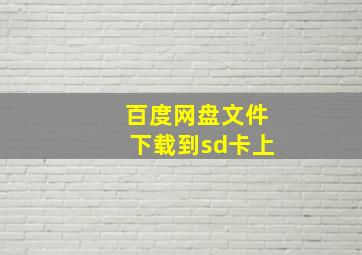 百度网盘文件
下载到sd卡上